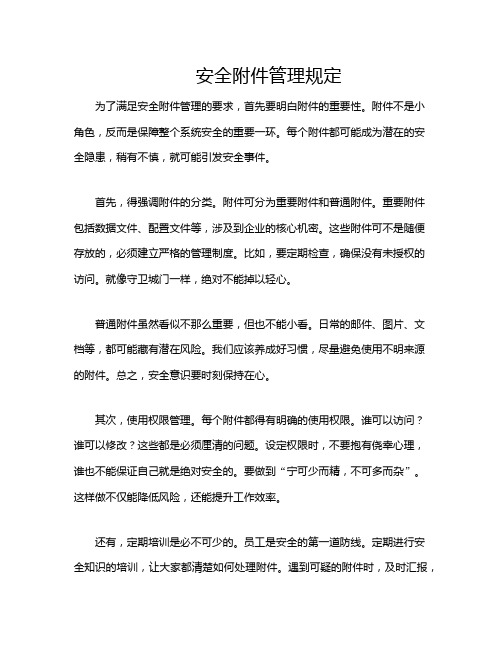 安全附件管理规定

为了满足安全附件管理的要求，首先要明白附件的重要性。附件不是小角色，反而是保障整个系统安全的重要一环。每个附件都可能成为潜在的安全隐患，稍有不慎，就可能引发安全事件。

首先，得强调附件的分类。附件可分为重要附件和普通附件。重要附件包括数据文件、配置文件等，涉及到企业的核心机密。这些附件可不是随便存放的，必须建立严格的管理制度。比如，要定期检查，确保没有未授权的访问。就像守卫城门一样，绝对不能掉以轻心。

普通附件虽然看似不那么重要，但也不能小看。日常的邮件、图片、文档等，都可能藏有潜在风险。我们应该养成好习惯，尽量避免使用不明来源的附件。总之，安全意识要时刻保持在心。

其次，使用权限管理。每个附件都得有明确的使用权限。谁可以访问？谁可以修改？这些都是必须厘清的问题。设定权限时，不要抱有侥幸心理，谁也不能保证自己就是绝对安全的。要做到“宁可少而精，不可多而杂”。这样做不仅能降低风险，还能提升工作效率。

还有，定期培训是必不可少的。员工是安全的第一道防线。定期进行安全知识的培训，让大家都清楚如何处理附件。遇到可疑的附件时，及时汇报，